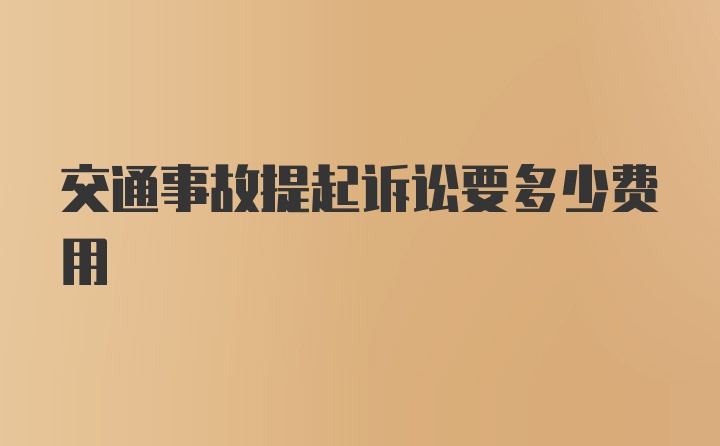 交通事故提起诉讼要多少费用